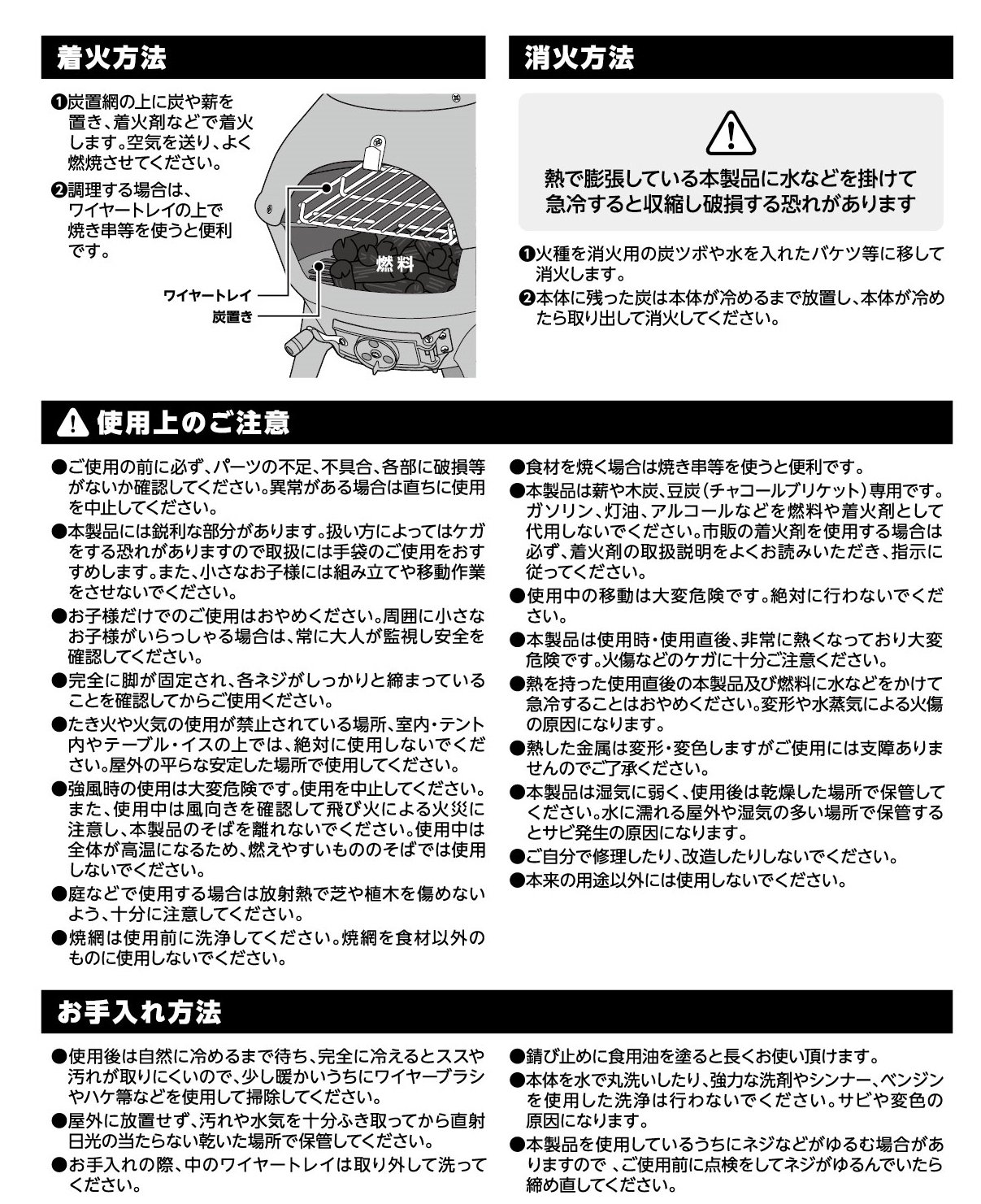 着火方法

❶炭置網の上に炭や薪を置き、着火剤などで着火します。空気を送り、よく燃焼させてください。

❷調理する場合は、ワイヤートレイの上で焼き串等を使うと便利です。

燃料

ワイヤートレイ

炭置き

消火方法

熱で膨張している本製品に水などを掛けて急冷すると収縮し破損する恐れがあります

❶火種を消火用の炭ツボや水を入れたバケツ等に移して消火します。

❷本体に残った炭は本体が冷めるまで放置し、本体が冷めたら取り出して消火してください。

使用上のご注意

●ご使用の前に必ず、パーツの不足、不具合、各部に破損等がないか確認してください。異常がある場合は直ちに使用を中止してください。

●本製品には鋭利な部分があります。扱い方によってはケガをする恐れがありますので取扱には手袋のご使用をおすすめします。また、小さなお子様には組み立てや移動作業をさせないでください。

●お子様だけでのご使用はおやめください。周囲に小さなお子様がいらっしゃる場合は、常に大人が監視し安全を確認してください。

●完全に脚が固定され、各ネジがしっかりと締まっていることを確認してからご使用ください。

●たき火や火気の使用が禁止されている場所、室内・テント内やテーブル・イスの上では、絶対に使用しないでください。屋外の平らな安定した場所で使用してください。

●強風時の使用は大変危険です。使用を中止してください。また、使用中は風向きを確認して飛び火による火災に注意し、本製品のそばを離れないでください。使用中は全体が高温になるため、燃えやすいもののそばでは使用しないでください。

●庭などで使用する場合は放射熱で芝や植木を傷めないよう、十分に注意してください。

●焼網は使用前に洗浄してください。焼網を食材以外のものに使用しないでください。

●食材を焼く場合は焼き串等を使うと便利です。

●本製品は薪や木炭、豆炭（チャコールブリケット）専用です。ガソリン、灯油、アルコールなどを燃料や着火剤として代用しないでください。市販の着火剤を使用する場合は必ず、着火剤の取扱説明をよくお読みいただき、指示に従ってください。

●使用中の移動は大変危険です。絶対に行わないでください。

●本製品は使用時・使用直後、非常に熱くなっており大変危険です。火傷などのケガに十分ご注意ください。

●熱を持った使用直後の本製品及び燃料に水などをかけて急冷することはおやめください。変形や水蒸気による火傷の原因になります。

●熱した金属は変形・変色しますがご使用には支障ありませんのでご了承ください。

●本製品は湿気に弱く、使用後は乾燥した場所で保管してください。水に濡れる屋外や湿気の多い場所で保管するとサビ発生の原因になります。

●ご自分で修理したり、改造したりしないでください。

●本来の用途以外には使用しないでください。

お手入れ方法

●使用後は自然に冷めるまで待ち、完全に冷えるとススや汚れが取りにくいので、少し暖かいうちにワイヤーブラシやハケ箒などを使用して掃除してください。

●屋外に放置せず、汚れや水気を十分ふき取ってから直射日光の当たらない乾いた場所で保管してください。

●お手入れの際、中のワイヤートレイは取り外して洗ってください。

●錆び止めに食用油を塗ると長くお使い頂けます。

●本体を水で丸洗いしたり、強力な洗剤やシンナー、ベンジンを使用した洗浄は行わないでください。サビや変色の原因になります。

●本製品を使用しているうちにネジなどがゆるむ場合がありますので、ご使用前に点検をしてネジがゆるんでいたら締め直してください。